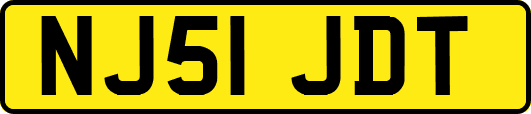 NJ51 JDT